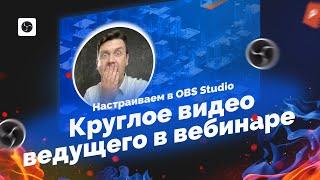 Настраиваем в OBS Studio
Круглое видео ведущего в вебинаре